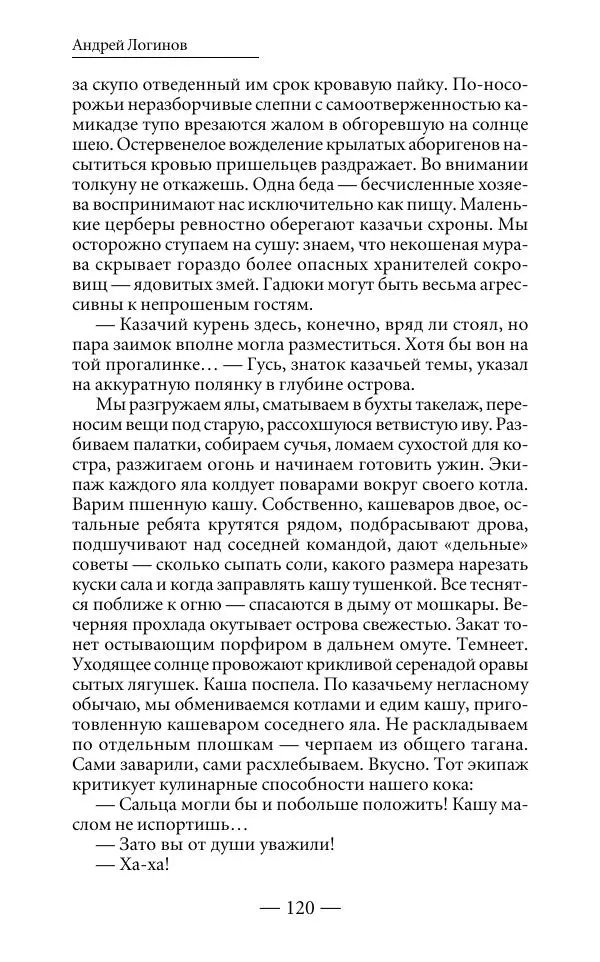 Андрей Логинов

за скупо отведенный им срок кровавую пайку. По-носорожьи неразборчивые слепни с самоотверженностью камикадзе тупо врезаются жалом в обгоревшую на солнце шею. Остервенелое вожделение крылатых аборигенов насытиться кровью пришельцев раздражает. Во внимании толкуну не откажешь. Одна беда — бесчисленные хозяева воспринимают нас исключительно как пищу. Маленькие церберы ревностно оберегают казачьи схроны. Мы осторожно ступаем на сушу: знаем, что некошеная мурава скрывает гораздо более опасных хранителей сокровищ — ядовитых змей. Гадюки могут быть весьма агрессивны к непрошеным гостям.

— Казачий курень здесь, конечно, вряд ли стоял, но пара заимок вполне могла разместиться. Хотя бы вон на той прогалинке… — Гусь, знаток казачьей темы, указал на аккуратную полянку в глубине острова.

Мы разгружаем ялы, сматываем в бухты такелаж, переносим вещи под старую, рассохшуюся ветвистую иву. Разбиваем палатки, собираем сучья, ломаем сухостой для костра, разжигаем огонь и начинаем готовить ужин. Экипаж каждого яла колдует поварами вокруг своего котла. Варим пшенную кашу. Собственно, кашеваров двое, остальные ребята крутятся рядом, подбрасывают дрова, подшучивают над соседней командой, дают «дельные» советы — сколько сыпать соли, какого размера нарезать куски сала и когда заправлять кашу тушенкой. Все теснятся поближе к огню — спасаются в дыму от мошкары. Вечерняя прохлада окутывает острова свежестью. Закат тонет остывающим порфиром в дальнем омуте. Темнеет. Уходящее солнце провожают крикливой серенадой оравы сытых лягушек. Каша поспела. По казачьему негласному обычаю, мы обмениваемся котлами и едим кашу, приготовленную кашеваром соседнего яла. Не раскладываем по отдельным плошкам — черпаем из общего тагана. Сами заварили, сами расхлебываем. Вкусно. Тот экипаж критикует кулинарные способности нашего кока:

— Сальца могли бы и побольше положить! Кашу маслом не испортишь…

— Зато вы от души уважили!

— Ха-ха!

— 120 —